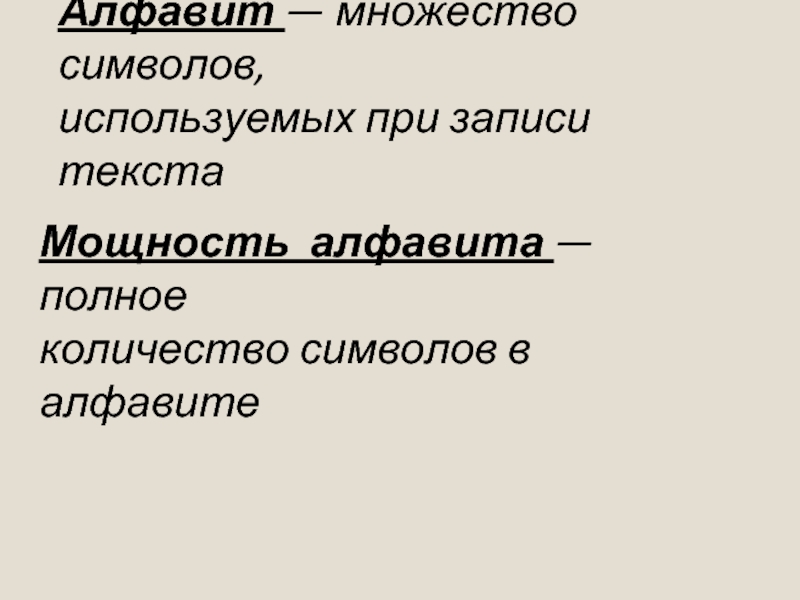 Алфавит — множество символов, используемых при записи текста

Мощность алфавита — полное количество символов в алфавите